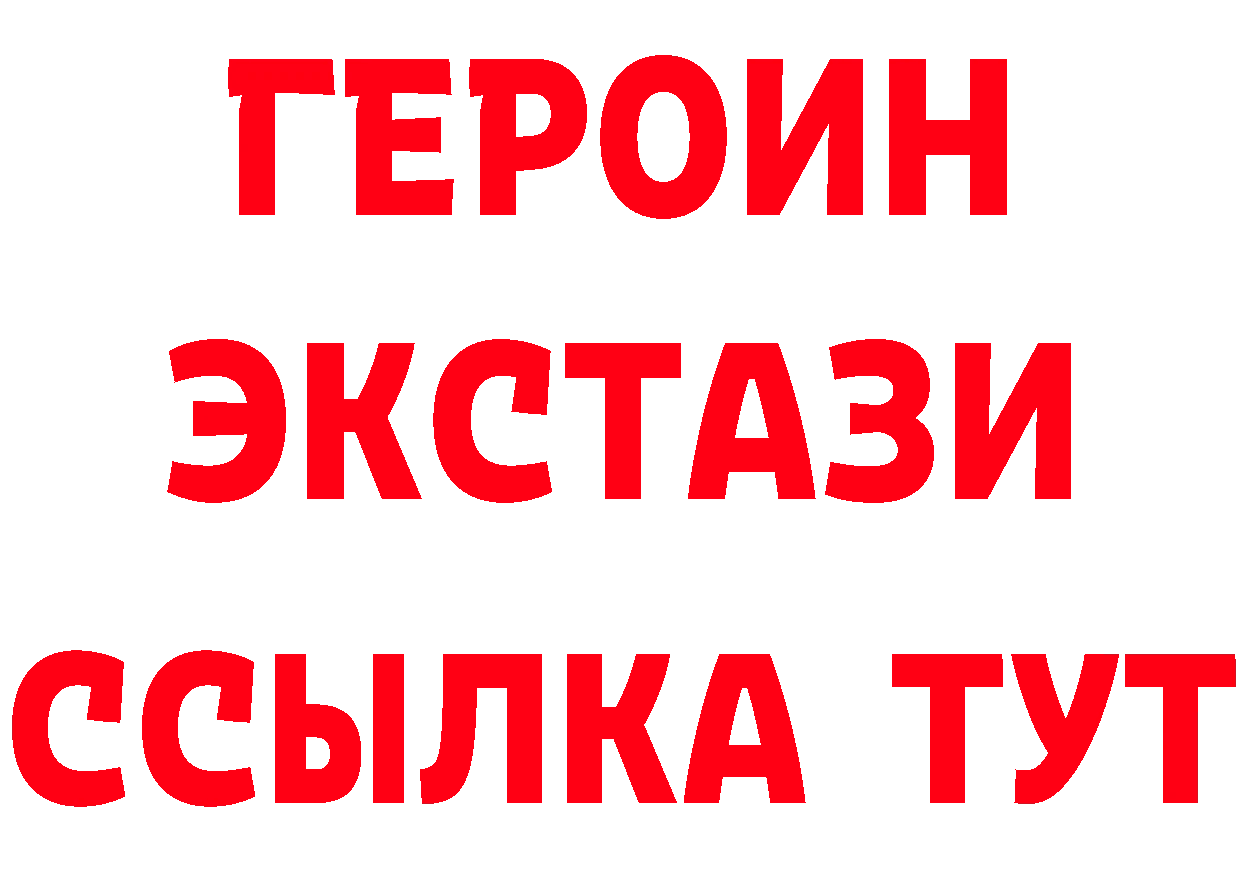 ГЕРОИН
ЭКСТАЗИ
ССЫЛКА ТУТ